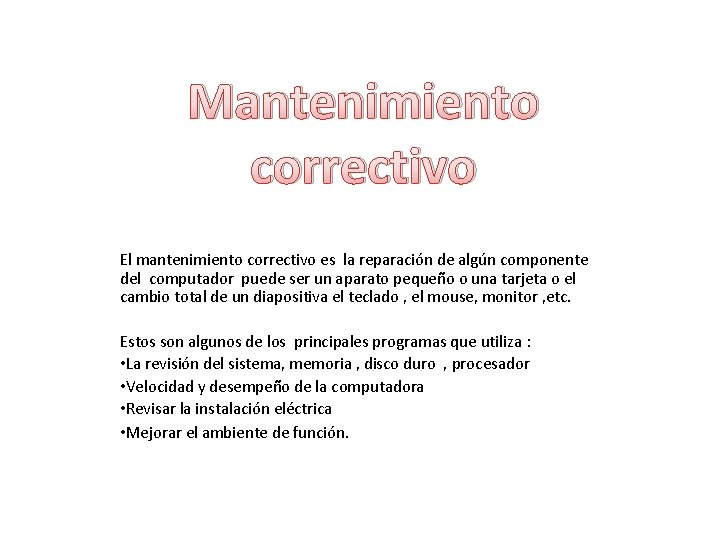 Mantenimiento correctivo

El mantenimiento correctivo es la reparación de algún componente del computador puede ser un aparato pequeño o una tarjeta o el cambio total de un diapositiva el teclado , el mouse, monitor ,etc.

Estos son algunos de los principales programas que utiliza :
•La revisión del sistema, memoria , disco duro , procesador
•Velocidad y desempeño de la computadora
•Revisar la instalación eléctrica
•Mejorar el ambiente de función.